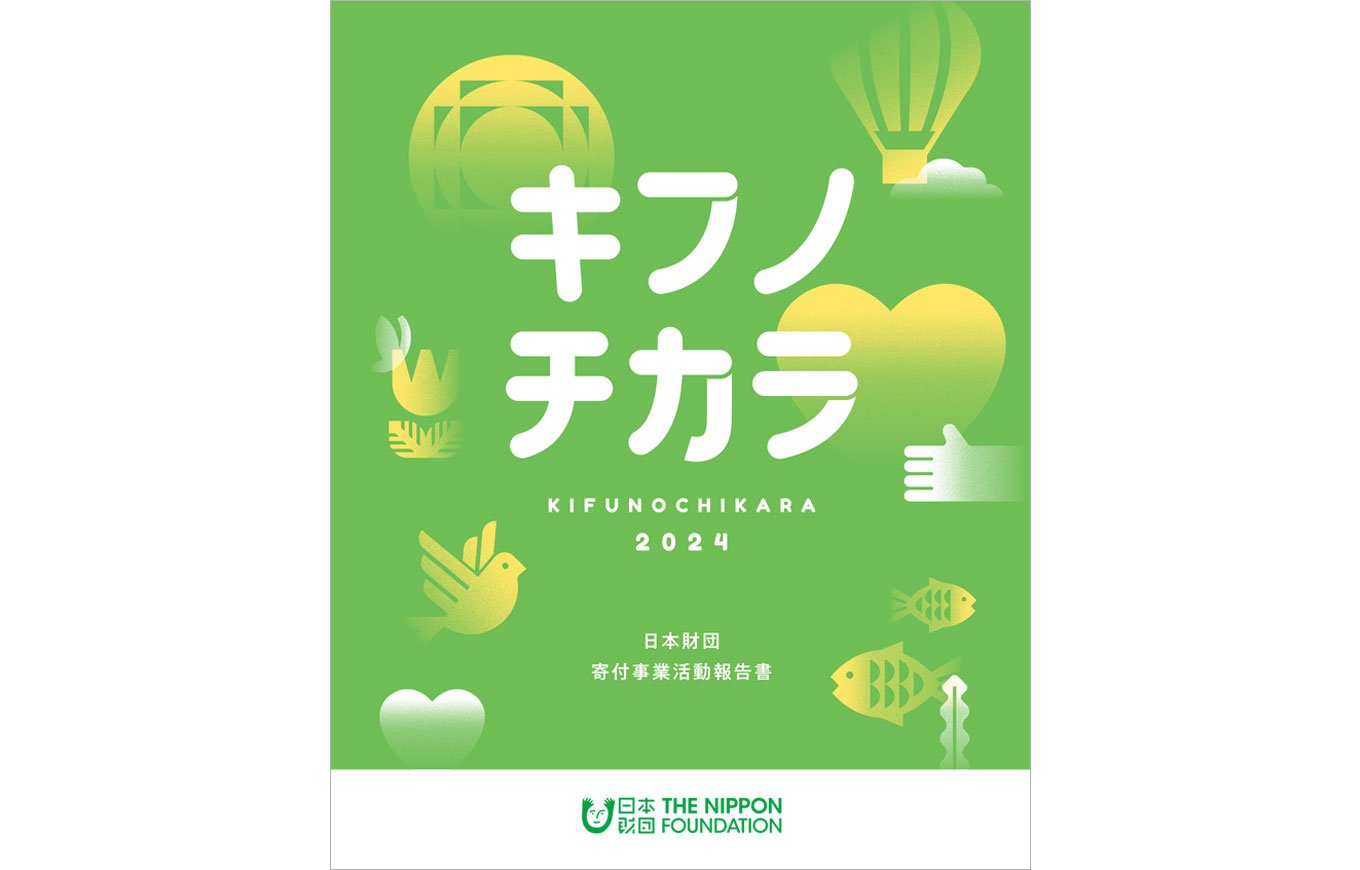 キフノ
チカラ

KIFUNOCHIKARA
2024

日本財団
寄付事業活動報告書

日本財団 THE NIPPON FOUNDATION